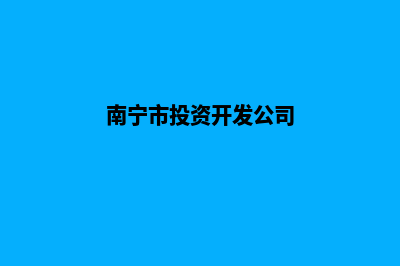 南宁市投资开发公司